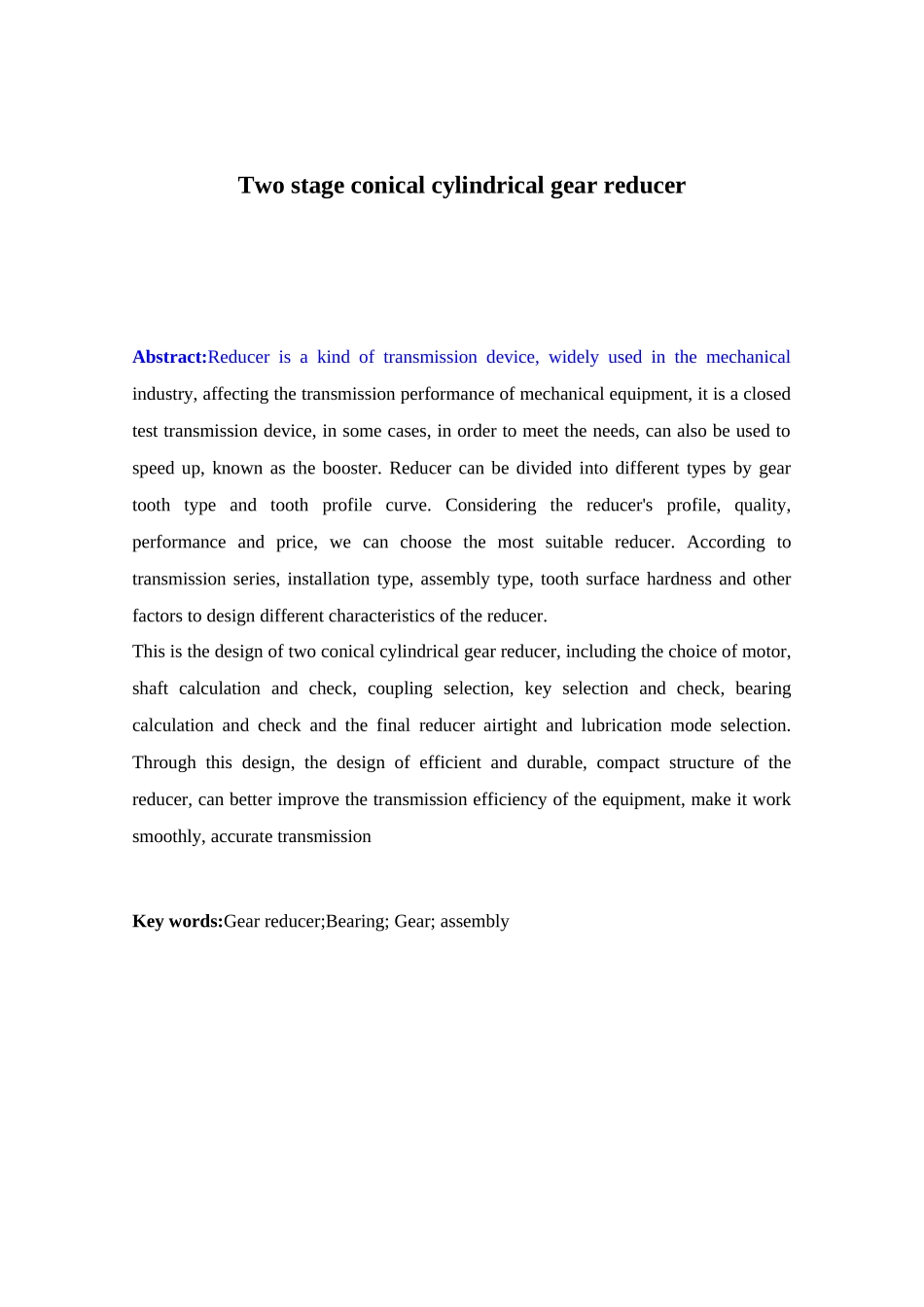 Two stage conical cylindrical gear reducer

Abstract:Reducer is a kind of transmission device, widely used in the mechanical industry, affecting the transmission performance of mechanical equipment, it is a closed test transmission device, in some cases, in order to meet the needs, can also be used to speed up, known as the booster. Reducer can be divided into different types by gear tooth type and tooth profile curve. Considering the reducer's profile, quality, performance and price, we can choose the most suitable reducer. According to transmission series, installation type, assembly type, tooth surface hardness and other factors to design different characteristics of the reducer.
This is the design of two conical cylindrical gear reducer, including the choice of motor, shaft calculation and check, coupling selection, key selection and check, bearing calculation and check and the final reducer airtight and lubrication mode selection. Through this design, the design of efficient and durable, compact structure of the reducer, can better improve the transmission efficiency of the equipment, make it work smoothly, accurate transmission

Key words:Gear reducer;Bearing; Gear; assembly